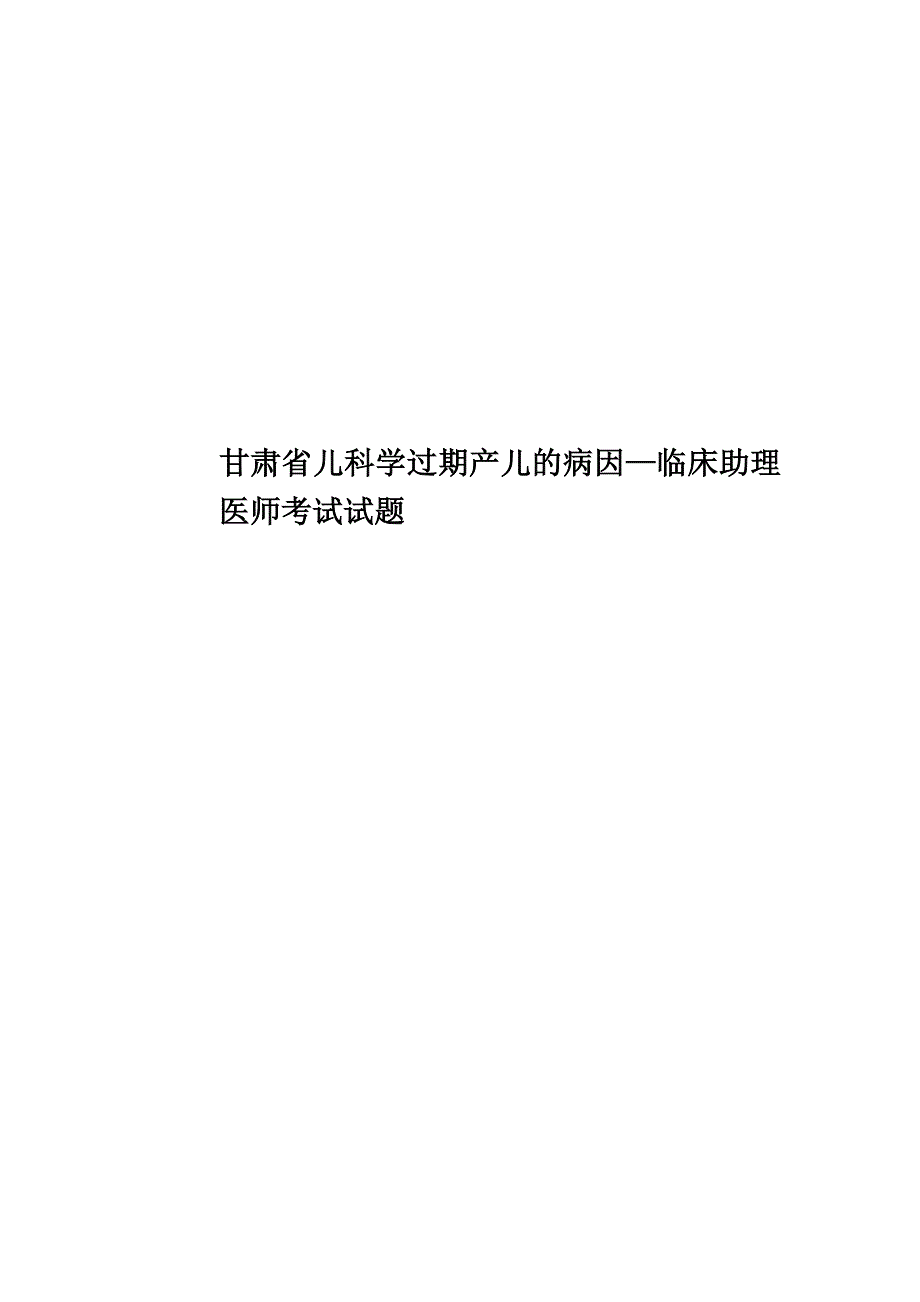 甘肃省儿科学过期产儿的病因—临床助理医师考试试题